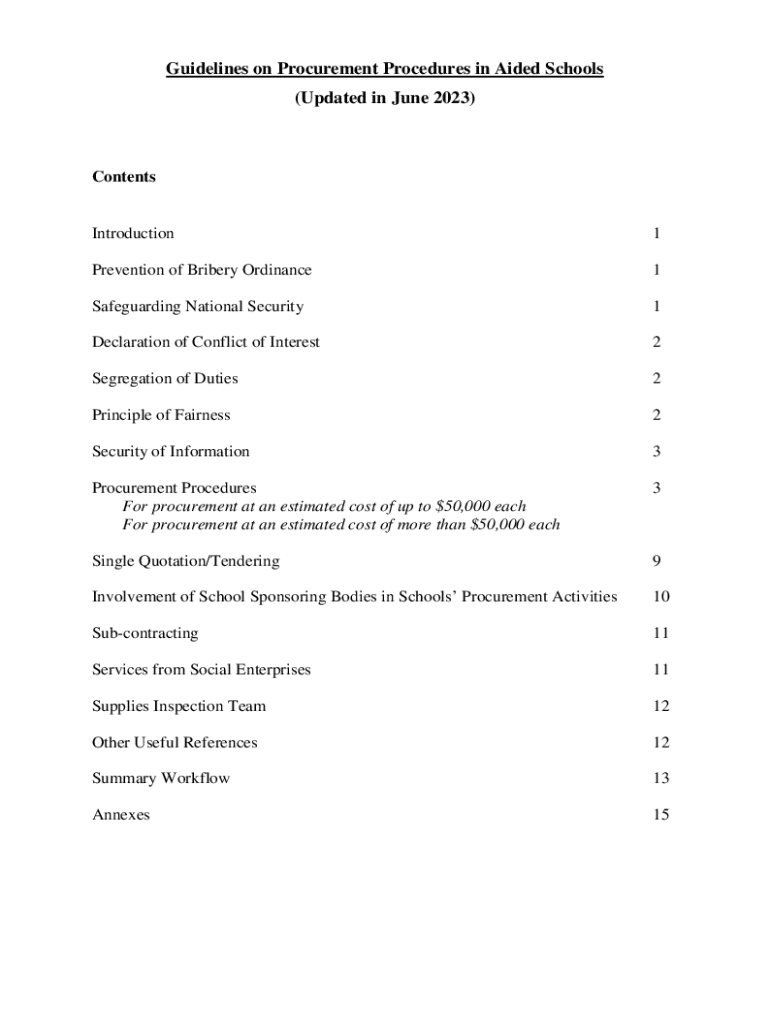 Guidelines on Procurement Procedures in Aided Schools
(Updated in June 2023)

Contents

Introduction 1

Prevention of Bribery Ordinance 1

Safeguarding National Security 1

Declaration of Conflict of Interest 2

Segregation of Duties 2

Principle of Fairness 2

Security of Information 3

Procurement Procedures 3
For procurement at an estimated cost of up to \$50,000 each
For procurement at an estimated cost of more than \$50,000 each

Single Quotation/Tendering 9

Involvement of School Sponsoring Bodies in Schools' Procurement Activities 10

Sub-contracting 11

Services from Social Enterprises 11

Supplies Inspection Team 12

Other Useful References 12

Summary Workflow 13

Annexes 15